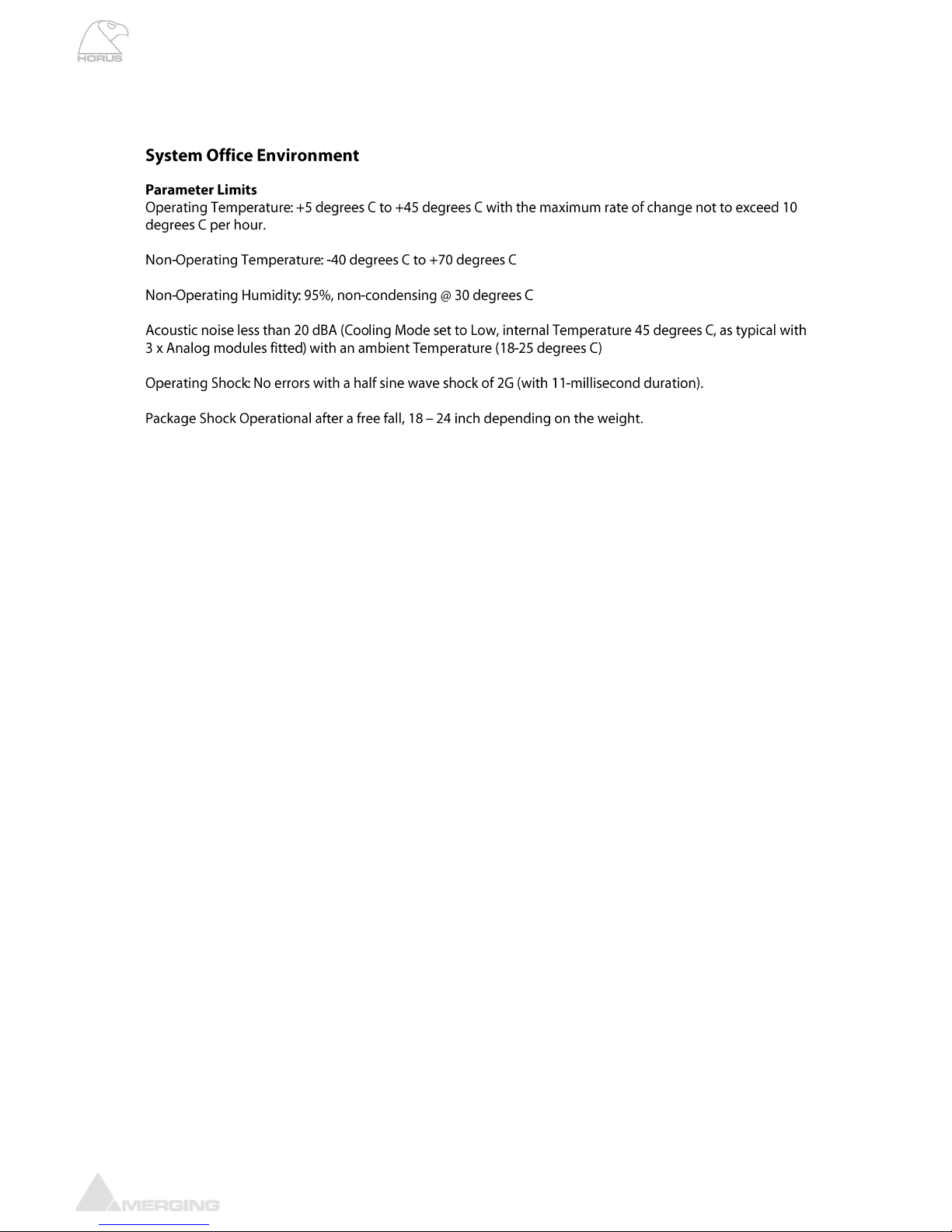 HORUS

System Office Environment

Parameter Limits
Operating Temperature: +5 degrees C to +45 degrees C with the maximum rate of change not to exceed 10 degrees C per hour.

Non-Operating Temperature: -40 degrees C to +70 degrees C

Non-Operating Humidity: 95%, non-condensing @ 30 degrees C

Acoustic noise less than 20 dBA (Cooling Mode set to Low, internal Temperature 45 degrees C, as typical with 3 x Analog modules fitted) with an ambient Temperature (18-25 degrees C)

Operating Shock: No errors with a half sine wave shock of 2G (with 11-millisecond duration).

Package Shock Operational after a free fall, 18 – 24 inch depending on the weight.

MERGING